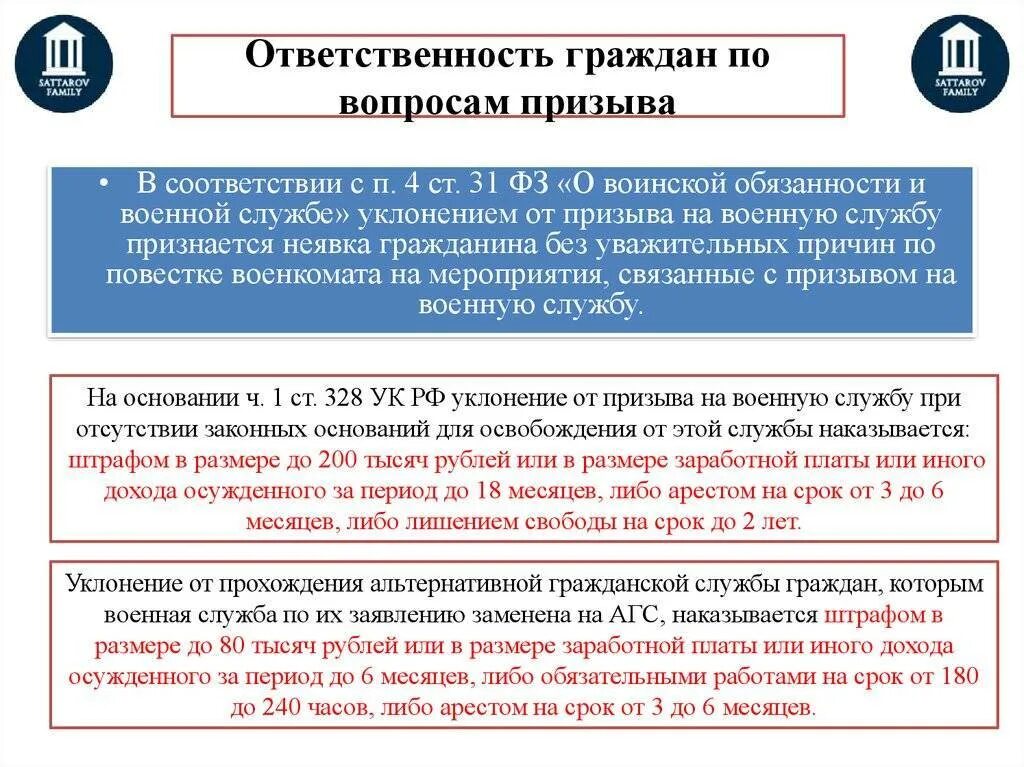 SATTAROV FAMILY

Ответственность граждан по вопросам призыва

SATTAROV FAMILY

• В соответствии с п. 4 ст. 31 ФЗ «О воинской обязанности и военной службе» уклонением от призыва на военную службу признается неявка гражданина без уважительных причин по повестке военкомата на мероприятия, связанные с призывом на военную службу.

На основании ч. 1 ст. 328 УК РФ уклонение от призыва на военную службу при отсутствии законных оснований для освобождения от этой службы наказывается: штрафом в размере до 200 тысяч рублей или в размере заработной платы или иного дохода осужденного за период до 18 месяцев, либо арестом на срок от 3 до 6 месяцев, либо лишением свободы на срок до 2 лет.

Уклонение от прохождения альтернативной гражданской службы граждан, которым военная служба по их заявлению заменена на АГС, наказывается штрафом в размере до 80 тысяч рублей или в размере заработной платы или иного дохода осужденного за период до 6 месяцев, либо обязательными работами на срок от 180 до 240 часов, либо арестом на срок от 3 до 6 месяцев.